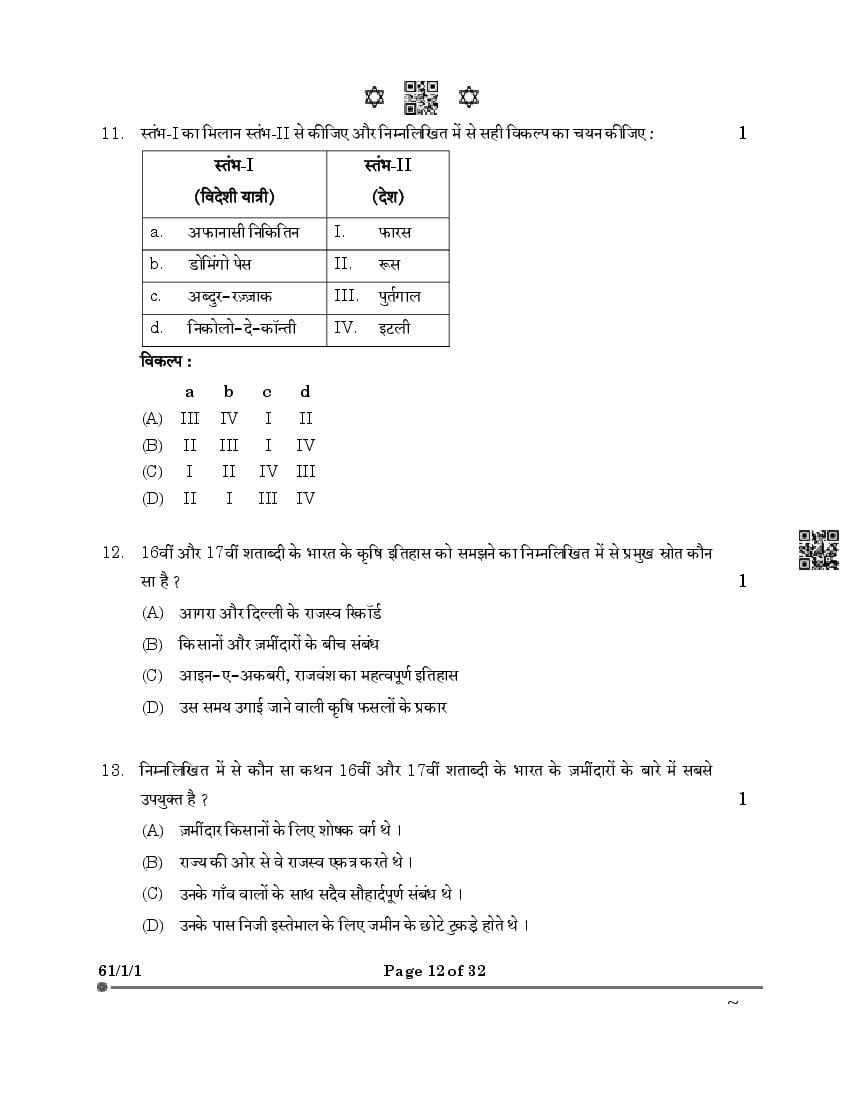 11. स्तंभ-I का मिलान स्तंभ-II से कीजिए और निम्नलिखित में से सही विकल्प का चयन कीजिए : 1

| स्तंभ-I (विदेशी यात्री) | स्तंभ-II (देश) |
|---|---|
| a. अफानासी निकितिन | I. फारस |
| b. डोमिंगो पेस | II. रूस |
| c. अब्दुर-रज़्ज़ाक | III. पुर्तगाल |
| d. निकोलो-दे-कॉन्ती | IV. इटली |

विकल्प :

| | a | b | c | d |
|---|---|---|---|---|
| (A) | III | IV | I | II |
| (B) | II | III | I | IV |
| (C) | I | II | IV | III |
| (D) | II | I | III | IV |

12. 16वीं और 17वीं शताब्दी के भारत के कृषि इतिहास को समझने का निम्नलिखित में से प्रमुख स्रोत कौन सा है ? 1

(A) आगरा और दिल्ली के राजस्व रिकॉर्ड

(B) किसानों और ज़मींदारों के बीच संबंध

(C) आइन-ए-अकबरी, राजवंश का महत्वपूर्ण इतिहास

(D) उस समय उगाई जाने वाली कृषि फसलों के प्रकार

13. निम्नलिखित में से कौन सा कथन 16वीं और 17वीं शताब्दी के भारत के ज़मींदारों के बारे में सबसे उपयुक्त है ? 1

(A) ज़मींदार किसानों के लिए शोषक वर्ग थे ।

(B) राज्य की ओर से वे राजस्व एकत्र करते थे ।

(C) उनके गाँव वालों के साथ सदैव सौहार्दपूर्ण संबंध थे ।

(D) उनके पास निजी इस्तेमाल के लिए जमीन के छोटे टुकड़े होते थे ।

61/1/1 Page 12 of 32

~